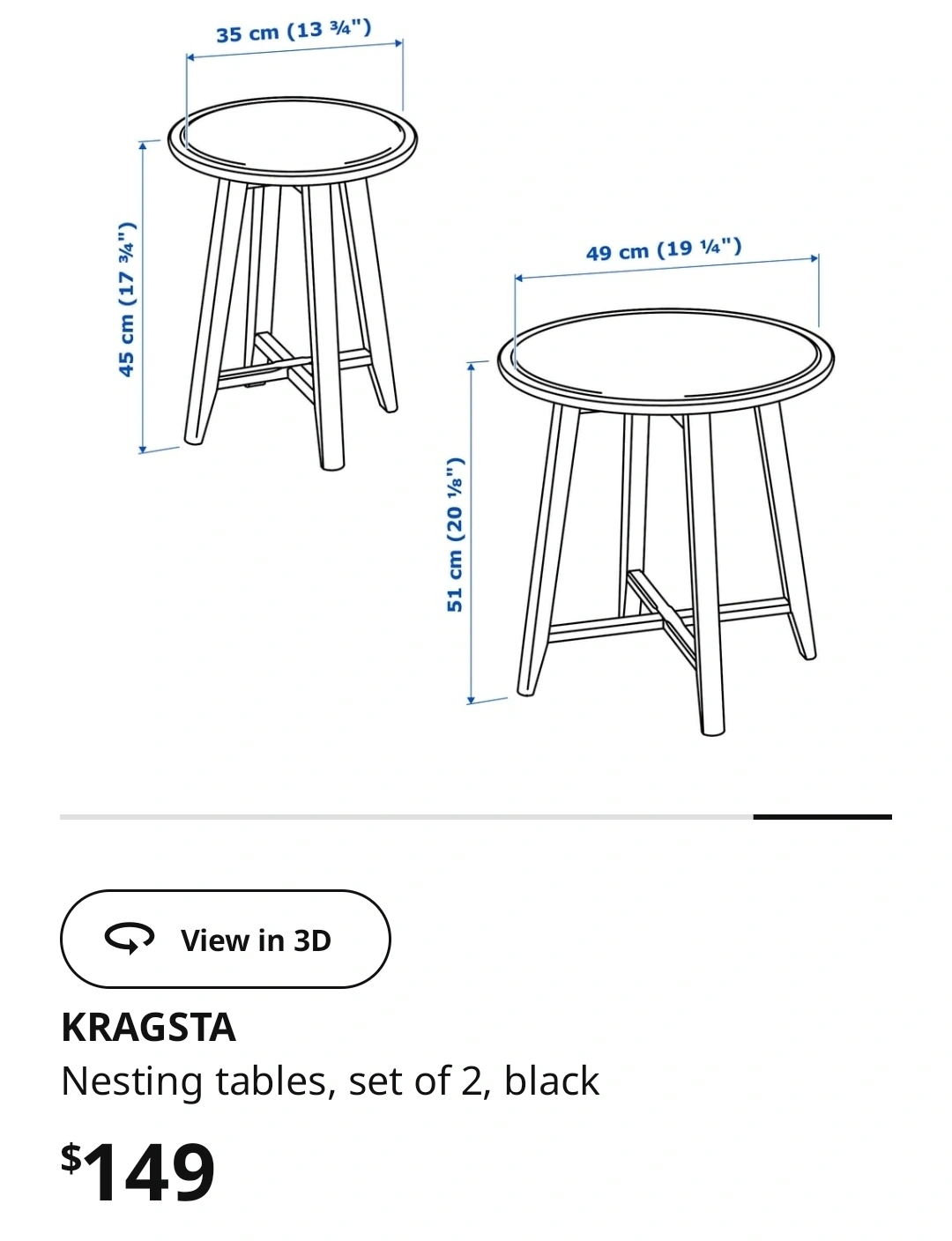 35 cm (13 ¾")

45 cm (17 ¾")

49 cm (19 ¼")

51 cm (20 ⅛")

View in 3D

KRAGSTA
Nesting tables, set of 2, black

$149